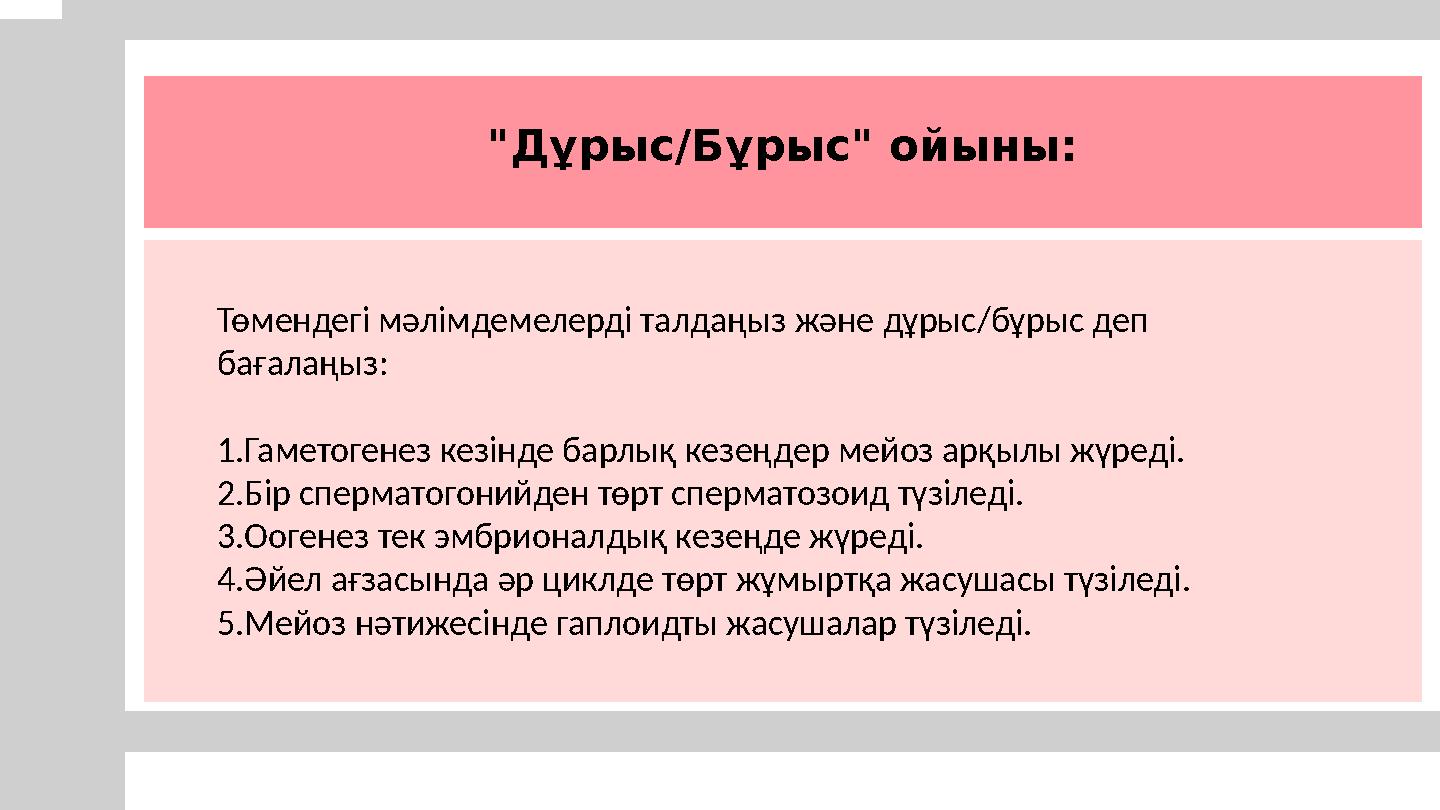 "Дұрыс/Бұрыс" ойыны:

Төмендегі мәлімдемелерді талдаңыз және дұрыс/бұрыс деп бағалаңыз:

1.Гаметогенез кезінде барлық кезеңдер мейоз арқылы жүреді.
2.Бір сперматогонийден төрт сперматозоид түзіледі.
3.Оогенез тек эмбрионалдық кезеңде жүреді.
4.Әйел ағзасында әр циклде төрт жұмыртқа жасушасы түзіледі.
5.Мейоз нәтижесінде гаплоидты жасушалар түзіледі.